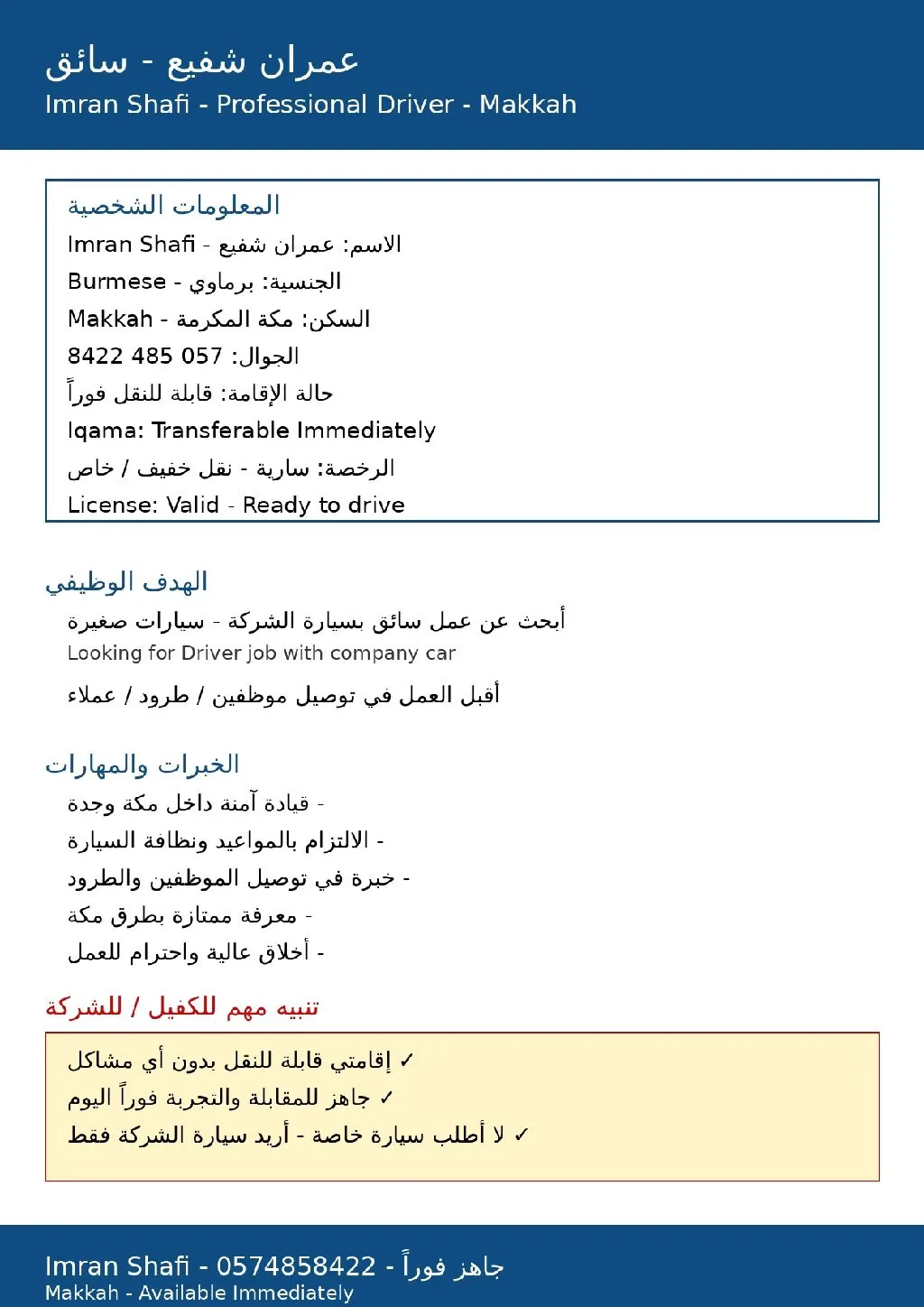 عمران شفيع - سائق
Imran Shafi - Professional Driver - Makkah

المعلومات الشخصية
الاسم: عمران شفيع - Imran Shafi
الجنسية: برماوي - Burmese
السكن: مكة المكرمة - Makkah
الجوال: 057 485 8422
حالة الإقامة: قابلة للنقل فوراً
Iqama: Transferable Immediately
الرخصة: سارية - نقل خفيف / خاص
License: Valid - Ready to drive

الهدف الوظيفي
أبحث عن عمل سائق بسيارة الشركة - سيارات صغيرة
Looking for Driver job with company car
أقبل العمل في توصيل موظفين / طرود / عملاء

الخبرات والمهارات
- قيادة آمنة داخل مكة وجدة
- الالتزام بالمواعيد ونظافة السيارة
- خبرة في توصيل الموظفين والطرود
- معرفة ممتازة بطرق مكة
- أخلاق عالية واحترام للعمل

تنبيه مهم للكفيل / للشركة
✓ إقامتي قابلة للنقل بدون أي مشاكل
✓ جاهز للمقابلة والتجربة فوراً اليوم
✓ لا أطلب سيارة خاصة - أريد سيارة الشركة فقط

Imran Shafi - 0574858422 - جاهز فوراً
Makkah - Available Immediately